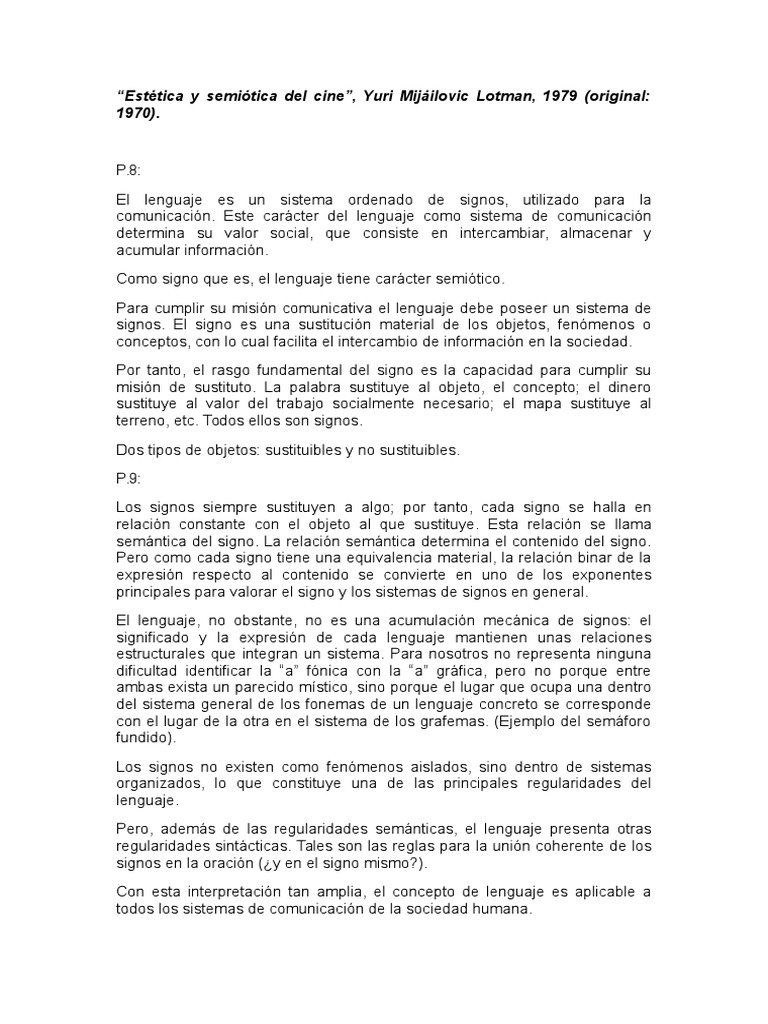 “Estética y semiótica del cine”, Yuri Mijáilovic Lotman, 1979 (original: 1970).

P.8:

El lenguaje es un sistema ordenado de signos, utilizado para la comunicación. Este carácter del lenguaje como sistema de comunicación determina su valor social, que consiste en intercambiar, almacenar y acumular información.

Como signo que es, el lenguaje tiene carácter semiótico.

Para cumplir su misión comunicativa el lenguaje debe poseer un sistema de signos. El signo es una sustitución material de los objetos, fenómenos o conceptos, con lo cual facilita el intercambio de información en la sociedad.

Por tanto, el rasgo fundamental del signo es la capacidad para cumplir su misión de sustituto. La palabra sustituye al objeto, el concepto; el dinero sustituye al valor del trabajo socialmente necesario; el mapa sustituye al terreno, etc. Todos ellos son signos.

Dos tipos de objetos: sustituibles y no sustituibles.

P.9:

Los signos siempre sustituyen a algo; por tanto, cada signo se halla en relación constante con el objeto al que sustituye. Esta relación se llama semántica del signo. La relación semántica determina el contenido del signo. Pero como cada signo tiene una equivalencia material, la relación binar de la expresión respecto al contenido se convierte en uno de los exponentes principales para valorar el signo y los sistemas de signos en general.

El lenguaje, no obstante, no es una acumulación mecánica de signos: el significado y la expresión de cada lenguaje mantienen unas relaciones estructurales que integran un sistema. Para nosotros no representa ninguna dificultad identificar la “a” fónica con la “a” gráfica, pero no porque entre ambas exista un parecido místico, sino porque el lugar que ocupa una dentro del sistema general de los fonemas de un lenguaje concreto se corresponde con el lugar de la otra en el sistema de los grafemas. (Ejemplo del semáforo fundido).

Los signos no existen como fenómenos aislados, sino dentro de sistemas organizados, lo que constituye una de las principales regularidades del lenguaje.

Pero, además de las regularidades semánticas, el lenguaje presenta otras regularidades sintácticas. Tales son las reglas para la unión coherente de los signos en la oración (¿y en el signo mismo?).

Con esta interpretación tan amplia, el concepto de lenguaje es aplicable a todos los sistemas de comunicación de la sociedad humana.